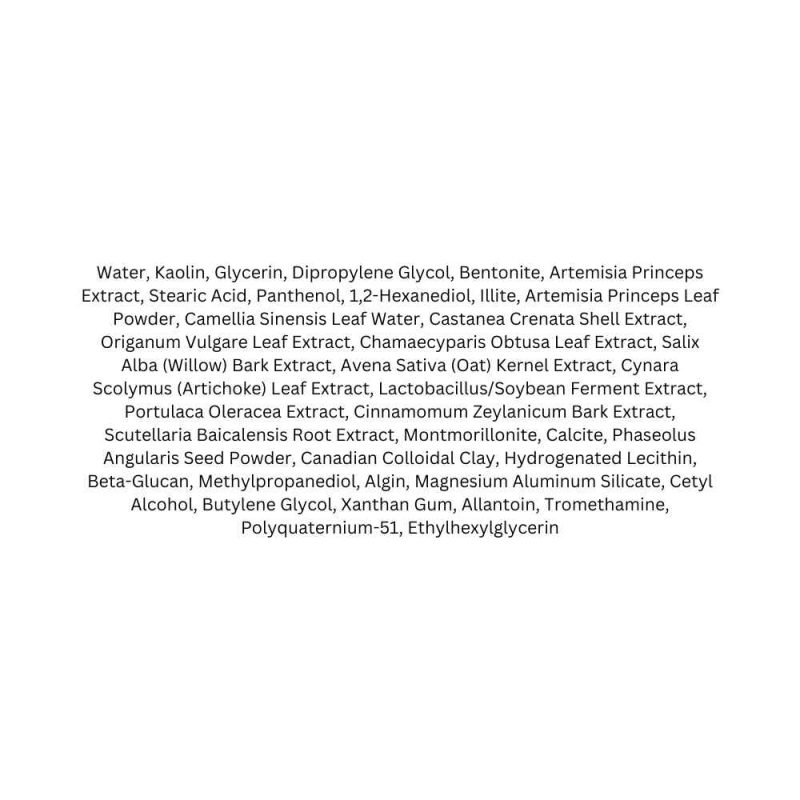 Water, Kaolin, Glycerin, Dipropylene Glycol, Bentonite, Artemisia Princeps Extract, Stearic Acid, Panthenol, 1,2-Hexanediol, Illite, Artemisia Princeps Leaf Powder, Camellia Sinensis Leaf Water, Castanea Crenata Shell Extract, Origanum Vulgare Leaf Extract, Chamaecyparis Obtusa Leaf Extract, Salix Alba (Willow) Bark Extract, Avena Sativa (Oat) Kernel Extract, Cynara Scolymus (Artichoke) Leaf Extract, Lactobacillus/Soybean Ferment Extract, Portulaca Oleracea Extract, Cinnamomum Zeylanicum Bark Extract, Scutellaria Baicalensis Root Extract, Montmorillonite, Calcite, Phaseolus Angularis Seed Powder, Canadian Colloidal Clay, Hydrogenated Lecithin, Beta-Glucan, Methylpropanediol, Algin, Magnesium Aluminum Silicate, Cetyl Alcohol, Butylene Glycol, Xanthan Gum, Allantoin, Tromethamine, Polyquaternium-51, Ethylhexylglycerin